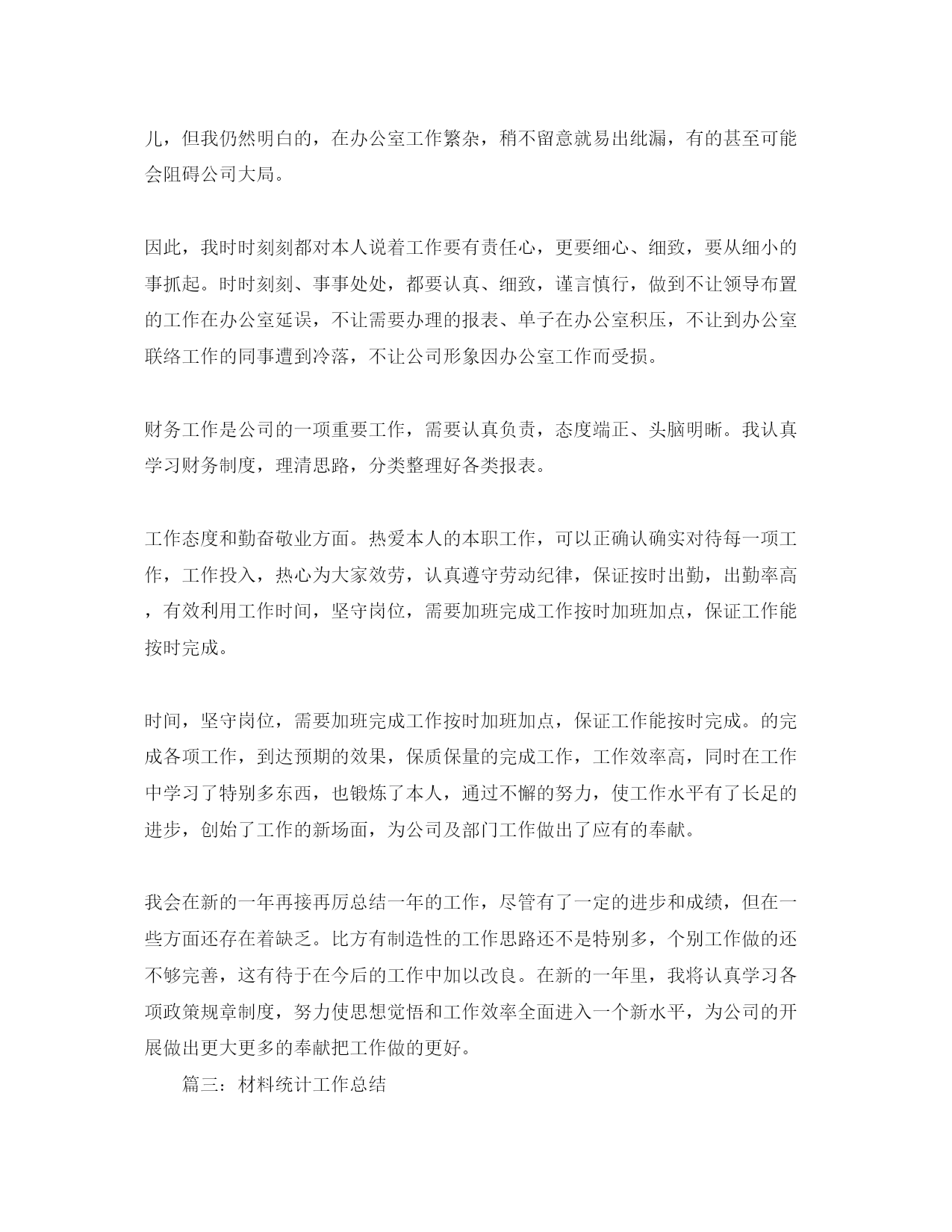 儿，但我仍然明白的，在办公室工作繁杂，稍不留意就易出纰漏，有的甚至可能会阻碍公司大局。

因此，我时时刻刻都对本人说着工作要有责任心，更要细心、细致，要从细小的事抓起。时时刻刻、事事处处，都要认真、细致，谨言慎行，做到不让领导布置的工作在办公室延误，不让需要办理的报表、单子在办公室积压，不让到办公室联络工作的同事遭到冷落，不让公司形象因办公室工作而受损。

财务工作是公司的一项重要工作，需要认真负责，态度端正、头脑明晰。我认真学习财务制度，理清思路，分类整理好各类报表。

工作态度和勤奋敬业方面。热爱本人的本职工作，可以正确认确实对待每一项工作，工作投入，热心为大家效劳，认真遵守劳动纪律，保证按时出勤，出勤率高，有效利用工作时间，坚守岗位，需要加班完成工作按时加班加点，保证工作能按时完成。

时间，坚守岗位，需要加班完成工作按时加班加点，保证工作能按时完成。的完成各项工作，到达预期的效果，保质保量的完成工作，工作效率高，同时在工作中学习了特别多东西，也锻炼了本人，通过不懈的努力，使工作水平有了长足的进步，创始了工作的新场面，为公司及部门工作做出了应有的奉献。

我会在新的一年再接再厉总结一年的工作，尽管有了一定的进步和成绩，但在一些方面还存在着缺乏。比方有制造性的工作思路还不是特别多，个别工作做的还不够完善，这有待于在今后的工作中加以改良。在新的一年里，我将认真学习各项政策规章制度，努力使思想觉悟和工作效率全面进入一个新水平，为公司的开展做出更大更多的奉献把工作做的更好。

篇三：材料统计工作总结